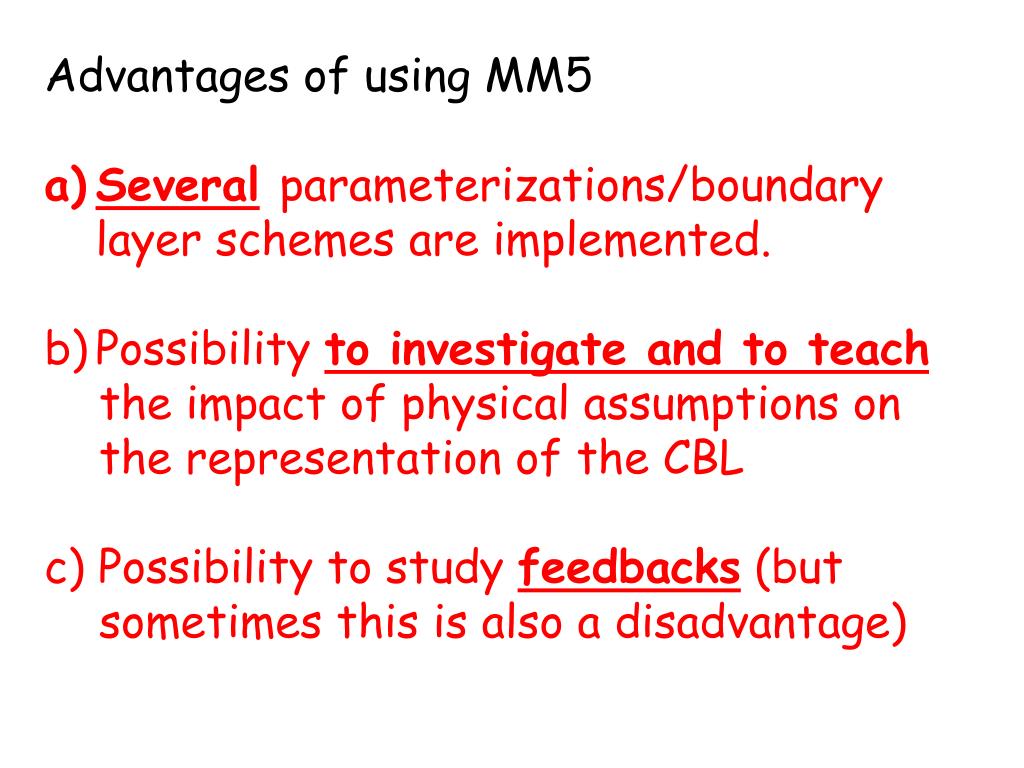 Advantages of using MM5

a) Several parameterizations/boundary layer schemes are implemented.

b) Possibility to investigate and to teach the impact of physical assumptions on the representation of the CBL

c) Possibility to study feedbacks (but sometimes this is also a disadvantage)